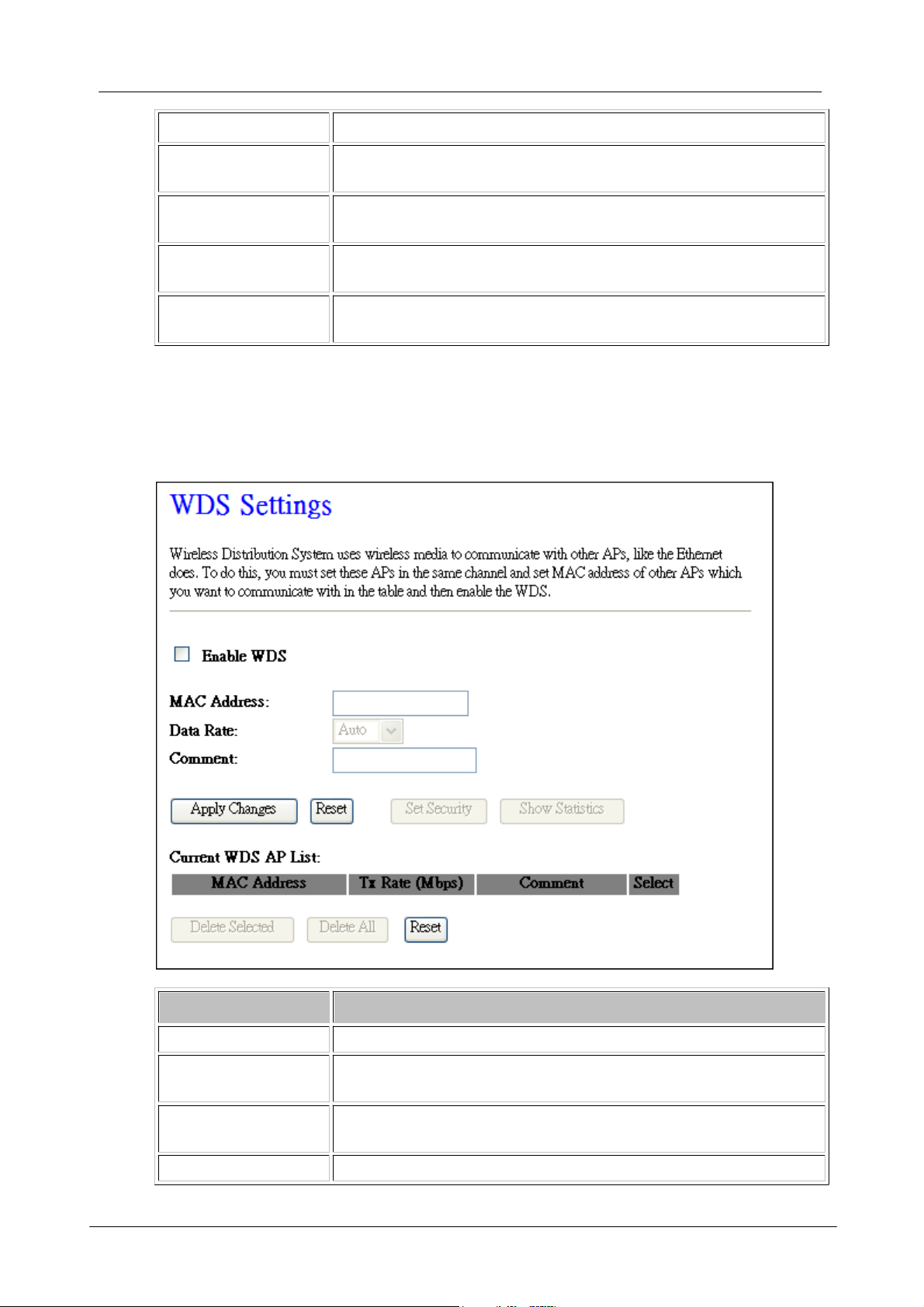 WDS Settings

Wireless Distribution System uses wireless media to communicate with other APs, like the Ethernet does. To do this, you must set these APs in the same channel and set MAC address of other APs which you want to communicate with in the table and then enable the WDS.

Enable WDS

MAC Address:
Data Rate: Auto
Comment:

Apply Changes Reset Set Security Show Statistics

Current WDS AP List:

| MAC Address | Tx Rate (Mbps) | Comment | Select |
|---|---|---|---|

Delete Selected Delete All Reset